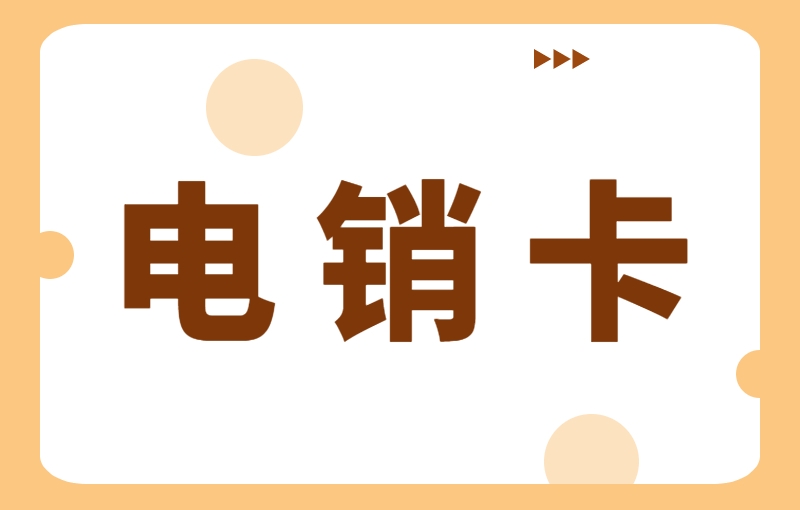 电销卡